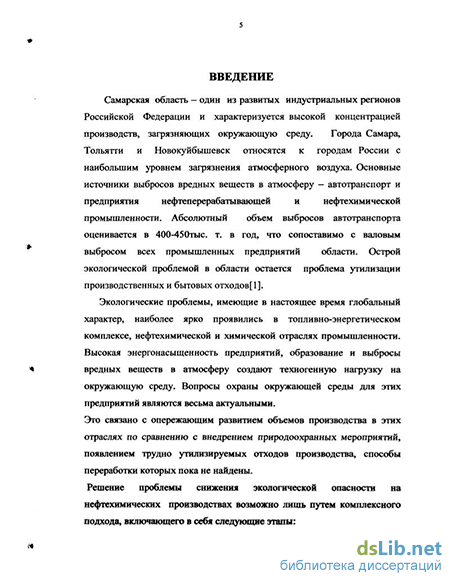 5

ВВЕДЕНИЕ

Самарская область – один из развитых индустриальных регионов Российской Федерации и характеризуется высокой концентрацией производств, загрязняющих окружающую среду. Города Самара, Тольятти и Новокуйбышевск относятся к городам России с наибольшим уровнем загрязнения атмосферного воздуха. Основные источники выбросов вредных веществ в атмосферу – автотранспорт и предприятия нефтеперерабатывающей и нефтехимической промышленности. Абсолютный объем выбросов автотранспорта оценивается в 400-450тыс. т. в год, что сопоставимо с валовым выбросом всех промышленных предприятий области. Острой экологической проблемой в области остается проблема утилизации производственных и бытовых отходов[1].

Экологические проблемы, имеющие в настоящее время глобальный характер, наиболее ярко проявились в топливно-энергетическом комплексе, нефтехимической и химической отраслях промышленности. Высокая энергонасыщенность предприятий, образование и выбросы вредных веществ в атмосферу создают техногенную нагрузку на окружающую среду. Вопросы охраны окружающей среды для этих предприятий являются весьма актуальными.

Это связано с опережающим развитием объемов производства в этих отраслях по сравнению с внедрением природоохранных мероприятий, появлением трудно утилизируемых отходов производства, способы переработки которых пока не найдены.

Решение проблемы снижения экологической опасности на нефтехимических производствах возможно лишь путем комплексного подхода, включающего в себя следующие этапы:

dsLib.net
библиотека диссертаций